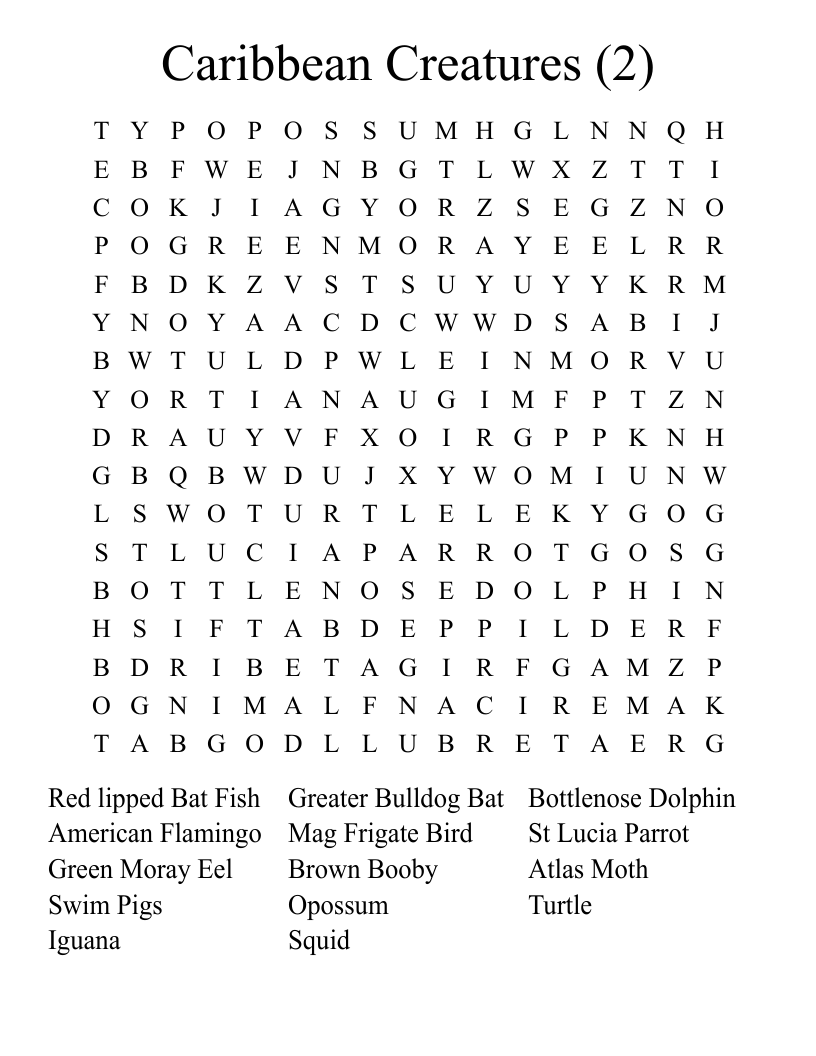 Caribbean Creatures (2)

T Y P O P O S S U M H G L N N Q H
E B F W E J N B G T L W X Z T T I
C O K J I A G Y O R Z S E G Z N O
P O G R E E N M O R A Y E E L R R
F B D K Z V S T S U Y U Y Y K R M
Y N O Y A A C D C W W D S A B I J
B W T U L D P W L E I N M O R V U
Y O R T I A N A U G I M F P T Z N
D R A U Y V F X O I R G P P K N H
G B Q B W D U J X Y W O M I U N W
L S W O T U R T L E L E K Y G O G
S T L U C I A P A R R O T G O S G
B O T T L E N O S E D O L P H I N
H S I F T A B D E P P I L D E R F
B D R I B E T A G I R F G A M Z P
O G N I M A L F N A C I R E M A K
T A B G O D L L U B R E T A E R G

Red lipped Bat Fish
American Flamingo
Green Moray Eel
Swim Pigs
Iguana

Greater Bulldog Bat
Mag Frigate Bird
Brown Booby
Opossum
Squid

Bottlenose Dolphin
St Lucia Parrot
Atlas Moth
Turtle